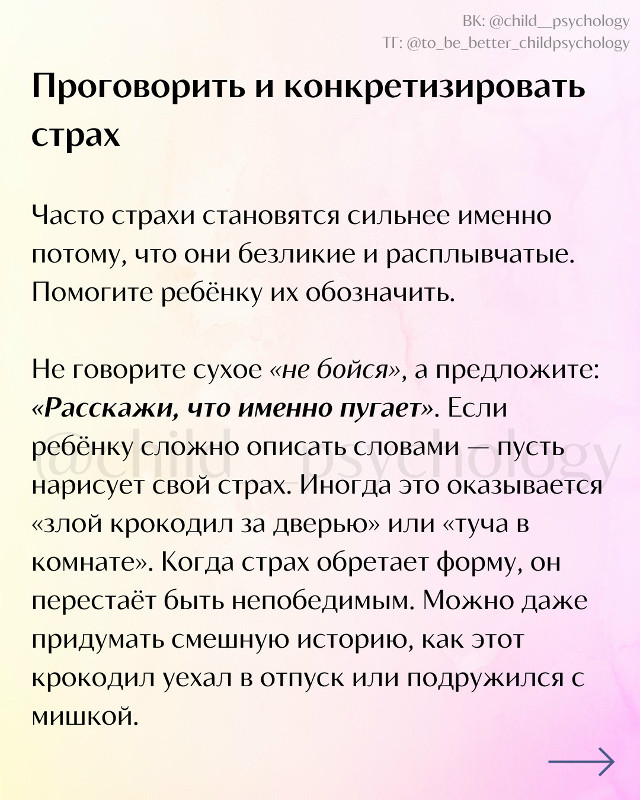 ВК: @child__psychology
ТГ: @to_be_better_childpsychology

Проговорить и конкретизировать страх

Часто страхи становятся сильнее именно потому, что они безликие и расплывчатые. Помогите ребёнку их обозначить.

Не говорите сухое «не бойся», а предложите: «Расскажи, что именно пугает». Если ребёнку сложно описать словами — пусть нарисует свой страх. Иногда это оказывается «злой крокодил за дверью» или «туча в комнате». Когда страх обретает форму, он перестаёт быть непобедимым. Можно даже придумать смешную историю, как этот крокодил уехал в отпуск или подружился с мишкой.

@child__psychology